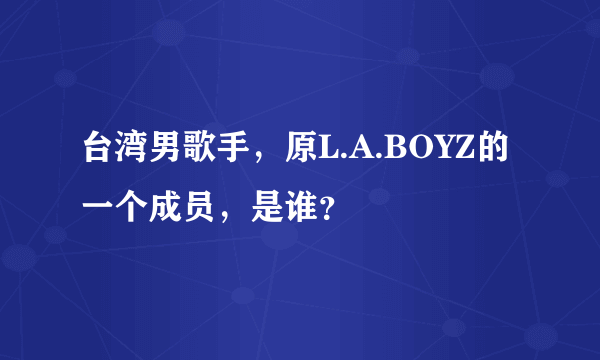 台湾男歌手，原L.A.BOYZ的一个成员，是谁?